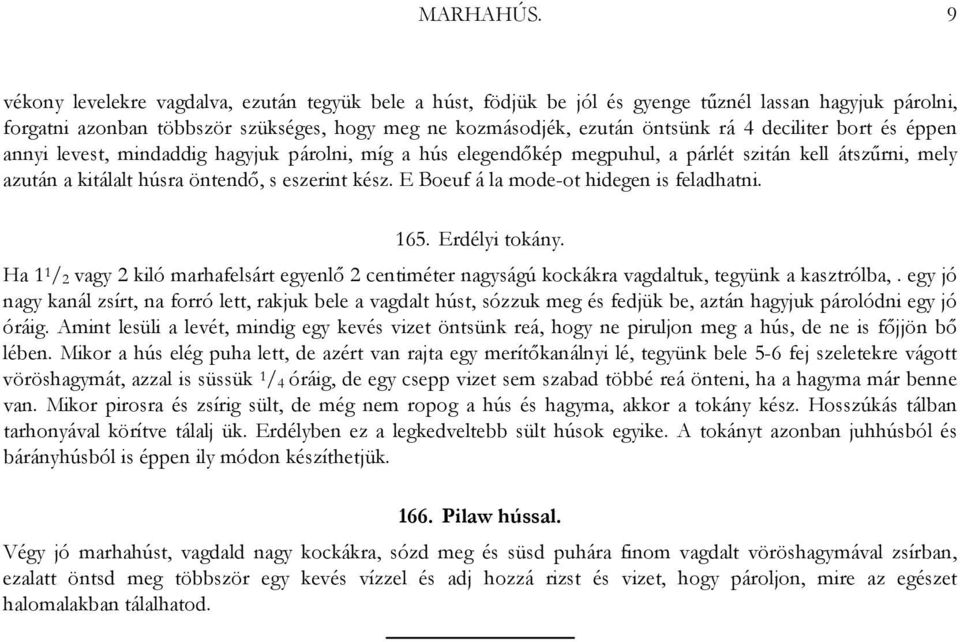 MARHAHÚS. 9

vékony levelekre vagdalva, ezután tegyük bele a húst, födjük be jól és gyenge tűznél lassan hagyjuk párolni, forgatni azonban többször szükséges, hogy meg ne kozmásodjék, ezután öntsünk rá 4 deciliter bort és éppen annyi levest, mindaddig hagyjuk párolni, míg a hús elegendőkép megpuhul, a párlét szitán kell átszűrni, mely azután a kitálalt húsra öntendő, s eszerint kész. E Boeuf á la mode-ot hidegen is feladhatni.

165. Erdélyi tokány.

Ha $1^1/_2$ vagy 2 kiló marhafelsárt egyenlő 2 centiméter nagyságú kockákra vagdaltuk, tegyünk a kasztrólba, . egy jó nagy kanál zsírt, na forró lett, rakjuk bele a vagdalt húst, sózzuk meg és fedjük be, aztán hagyjuk párolódni egy jó óráig. Amint lesüli a levét, mindig egy kevés vizet öntsünk reá, hogy ne piruljon meg a hús, de ne is főjjön bő lében. Mikor a hús elég puha lett, de azért van rajta egy merítőkanálnyi lé, tegyünk bele 5-6 fej szeletekre vágott vöröshagymát, azzal is süssük $^1/_4$ óráig, de egy csepp vizet sem szabad többé reá önteni, ha a hagyma már benne van. Mikor pirosra és zsírig sült, de még nem ropog a hús és hagyma, akkor a tokány kész. Hosszúkás tálban tarhonyával körítve tálalj ük. Erdélyben ez a legkedveltebb sült húsok egyike. A tokányt azonban juhhúsból és bárányhúsból is éppen ily módon készíthetjük.

166. Pilaw hússal.

Végy jó marhahúst, vagdald nagy kockákra, sózd meg és süsd puhára finom vagdalt vöröshagymával zsírban, ezalatt öntsd meg többször egy kevés vízzel és adj hozzá rizst és vizet, hogy pároljon, mire az egészet halomalakban tálalhatod.